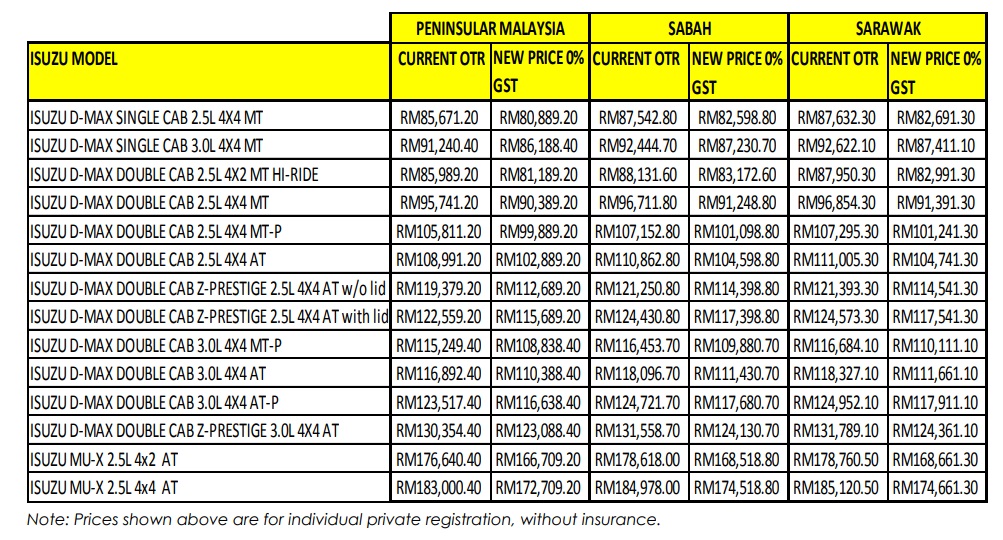 | | PENINSULAR MALAYSIA | | SABAH | | SARAWAK | |
|---|---|---|---|---|---|---|
| ISUZU MODEL | CURRENT OTR | NEW PRICE 0% GST | CURRENT OTR | NEW PRICE 0% GST | CURRENT OTR | NEW PRICE 0% GST |
| ISUZU D-MAX SINGLE CAB 2.5L 4X4 MT | RM85,671.20 | RM80,889.20 | RM87,542.80 | RM82,598.80 | RM87,632.30 | RM82,691.30 |
| ISUZU D-MAX SINGLE CAB 3.0L 4X4 MT | RM91,240.40 | RM86,188.40 | RM92,444.70 | RM87,230.70 | RM92,622.10 | RM87,411.10 |
| ISUZU D-MAX DOUBLE CAB 2.5L 4X2 MT HI-RIDE | RM85,989.20 | RM81,189.20 | RM88,131.60 | RM83,172.60 | RM87,950.30 | RM82,991.30 |
| ISUZU D-MAX DOUBLE CAB 2.5L 4X4 MT | RM95,741.20 | RM90,389.20 | RM96,711.80 | RM91,248.80 | RM96,854.30 | RM91,391.30 |
| ISUZU D-MAX DOUBLE CAB 2.5L 4X4 MT-P | RM105,811.20 | RM99,889.20 | RM107,152.80 | RM101,098.80 | RM107,295.30 | RM101,241.30 |
| ISUZU D-MAX DOUBLE CAB 2.5L 4X4 AT | RM108,991.20 | RM102,889.20 | RM110,862.80 | RM104,598.80 | RM111,005.30 | RM104,741.30 |
| ISUZU D-MAX DOUBLE CAB Z-PRESTIGE 2.5L 4X4 AT w/o lid | RM119,379.20 | RM112,689.20 | RM121,250.80 | RM114,398.80 | RM121,393.30 | RM114,541.30 |
| ISUZU D-MAX DOUBLE CAB Z-PRESTIGE 2.5L 4X4 AT with lid | RM122,559.20 | RM115,689.20 | RM124,430.80 | RM117,398.80 | RM124,573.30 | RM117,541.30 |
| ISUZU D-MAX DOUBLE CAB 3.0L 4X4 MT-P | RM115,249.40 | RM108,838.40 | RM116,453.70 | RM109,880.70 | RM116,684.10 | RM110,111.10 |
| ISUZU D-MAX DOUBLE CAB 3.0L 4X4 AT | RM116,892.40 | RM110,388.40 | RM118,096.70 | RM111,430.70 | RM118,327.10 | RM111,661.10 |
| ISUZU D-MAX DOUBLE CAB 3.0L 4X4 AT-P | RM123,517.40 | RM116,638.40 | RM124,721.70 | RM117,680.70 | RM124,952.10 | RM117,911.10 |
| ISUZU D-MAX DOUBLE CAB Z-PRESTIGE 3.0L 4X4 AT | RM130,354.40 | RM123,088.40 | RM131,558.70 | RM124,130.70 | RM131,789.10 | RM124,361.10 |
| ISUZU MU-X 2.5L 4x2 AT | RM176,640.40 | RM166,709.20 | RM178,618.00 | RM168,518.80 | RM178,760.50 | RM168,661.30 |
| ISUZU MU-X 2.5L 4x4 AT | RM183,000.40 | RM172,709.20 | RM184,978.00 | RM174,518.80 | RM185,120.50 | RM174,661.30 |

Note: Prices shown above are for individual private registration, without insurance.